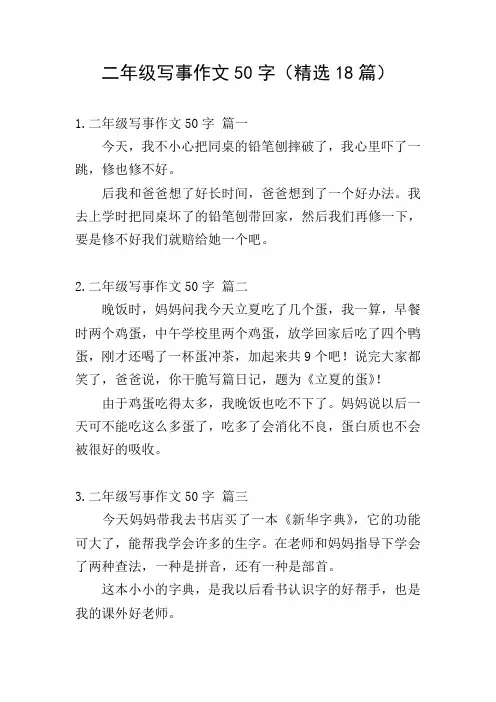 二年级写事作文 50 字（精选 18 篇）

1.二年级写事作文 50 字 篇一

今天，我不小心把同桌的铅笔刨摔破了，我心里吓了一跳，修也修不好。

后我和爸爸想了好长时间，爸爸想到了一个好办法。我去上学时把同桌坏了的铅笔刨带回家，然后我们再修一下，要是修不好我们就赔给她一个吧。

2.二年级写事作文 50 字 篇二

晚饭时，妈妈问我今天立夏吃了几个蛋，我一算，早餐时两个鸡蛋，中午学校里两个鸡蛋，放学回家后吃了四个鸭蛋，刚才还喝了一杯蛋冲茶，加起来共 9 个吧！说完大家都笑了，爸爸说，你干脆写篇日记，题为《立夏的蛋》！

由于鸡蛋吃得太多，我晚饭也吃不下了。妈妈说以后一天可不能吃这么多蛋了，吃多了会消化不良，蛋白质也不会被很好的吸收。

3.二年级写事作文 50 字 篇三

今天妈妈带我去书店买了一本《新华字典》，它的功能可大了，能帮我学会许多的生字。在老师和妈妈指导下学会了两种查法，一种是拼音，还有一种是部首。

这本小小的字典，是我以后看书认识字的好帮手，也是我的课外好老师。